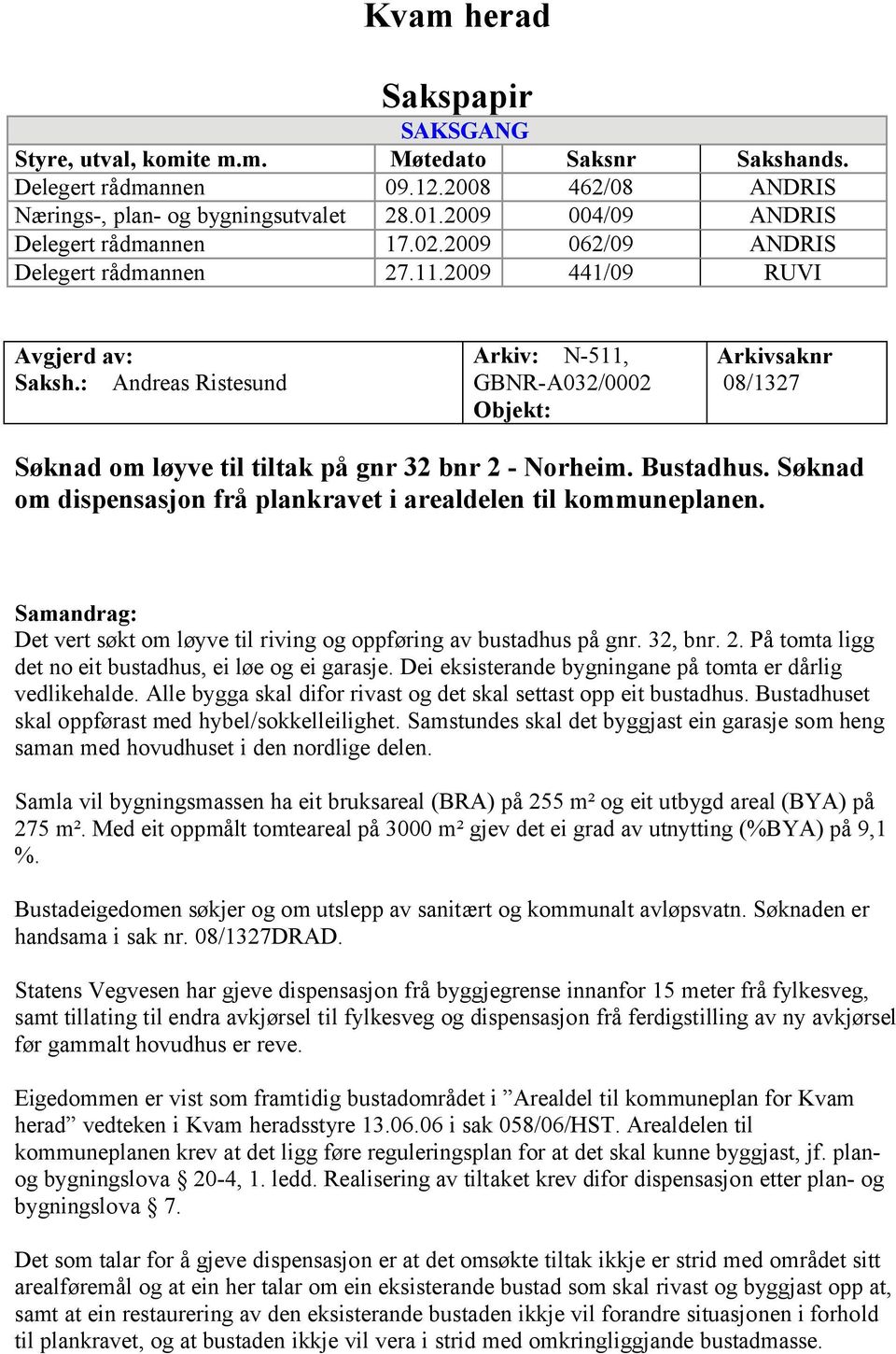 Kvam herad

Sakspapir

SAKSGANG

| Styre, utval, komite m.m. | Møtedato | Saksnr | Sakshands. |
|---|---|---|---|
| Delegert rådmannen | 09.12.2008 | 462/08 | ANDRIS |
| Nærings-, plan- og bygningsutvalet | 28.01.2009 | 004/09 | ANDRIS |
| Delegert rådmannen | 17.02.2009 | 062/09 | ANDRIS |
| Delegert rådmannen | 27.11.2009 | 441/09 | RUVI |

| Avgjerd av: Saksh.: Andreas Ristesund | Arkiv: N-511, GBNR-A032/0002 Objekt: | Arkivsaknr 08/1327 |
|---|---|---|

Søknad om løyve til tiltak på gnr 32 bnr 2 - Norheim. Bustadhus. Søknad om dispensasjon frå plankravet i arealdelen til kommuneplanen.

Samandrag:
Det vert søkt om løyve til riving og oppføring av bustadhus på gnr. 32, bnr. 2. På tomta ligg det no eit bustadhus, ei løe og ei garasje. Dei eksisterande bygningane på tomta er dårlig vedlikehalde. Alle bygga skal difor rivast og det skal settast opp eit bustadhus. Bustadhuset skal oppførast med hybel/sokkelleilighet. Samstundes skal det byggjast ein garasje som heng saman med hovudhuset i den nordlige delen.

Samla vil bygningsmassen ha eit bruksareal (BRA) på 255 m² og eit utbygd areal (BYA) på 275 m². Med eit oppmålt tomteareal på 3000 m² gjev det ei grad av utnytting (%BYA) på 9,1 %.

Bustadeigedomen søkjer og om utslepp av sanitært og kommunalt avløpsvatn. Søknaden er handsama i sak nr. 08/1327DRAD.

Statens Vegvesen har gjeve dispensasjon frå byggjegrense innanfor 15 meter frå fylkesveg, samt tillating til endra avkjørsel til fylkesveg og dispensasjon frå ferdigstilling av ny avkjørsel før gammalt hovudhus er reve.

Eigedommen er vist som framtidig bustadområdet i ”Arealdel til kommuneplan for Kvam herad” vedteken i Kvam heradsstyre 13.06.06 i sak 058/06/HST. Arealdelen til kommuneplanen krev at det ligg føre reguleringsplan for at det skal kunne byggjast, jf. plan- og bygningslova § 20-4, 1. ledd. Realisering av tiltaket krev difor dispensasjon etter plan- og bygningslova § 7.

Det som talar for å gjeve dispensasjon er at det omsøkte tiltak ikkje er strid med området sitt arealføremål og at ein her talar om ein eksisterande bustad som skal rivast og byggjast opp at, samt at ein restaurering av den eksisterande bustaden ikkje vil forandre situasjonen i forhold til plankravet, og at bustaden ikkje vil vera i strid med omkringliggjande bustadmasse.